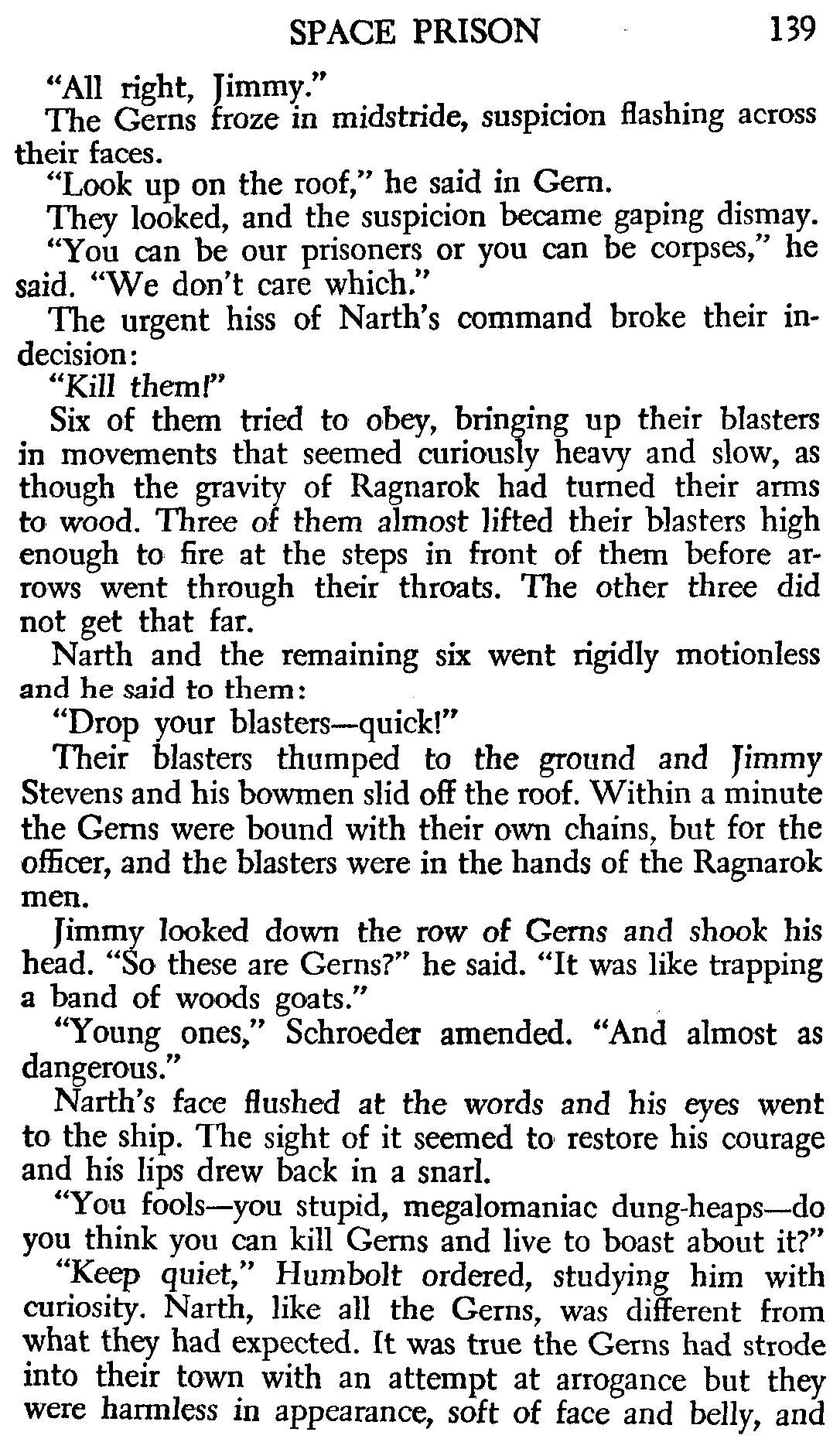 SPACE PRISON 139

"All right, Jimmy."

The Gerns froze in midstride, suspicion flashing across their faces.

"Look up on the roof," he said in Gern.

They looked, and the suspicion became gaping dismay.

"You can be our prisoners or you can be corpses," he said. "We don't care which."

The urgent hiss of Narth's command broke their indecision:

"Kill them!"

Six of them tried to obey, bringing up their blasters in movements that seemed curiously heavy and slow, as though the gravity of Ragnarok had turned their arms to wood. Three of them almost lifted their blasters high enough to fire at the steps in front of them before arrows went through their throats. The other three did not get that far.

Narth and the remaining six went rigidly motionless and he said to them:

"Drop your blasters—quick!"

Their blasters thumped to the ground and Jimmy Stevens and his bowmen slid off the roof. Within a minute the Gerns were bound with their own chains, but for the officer, and the blasters were in the hands of the Ragnarok men.

Jimmy looked down the row of Gerns and shook his head. "So these are Gerns?" he said. "It was like trapping a band of woods goats."

"Young ones," Schroeder amended. "And almost as dangerous."

Narth's face flushed at the words and his eyes went to the ship. The sight of it seemed to restore his courage and his lips drew back in a snarl.

"You fools—you stupid, megalomaniac dung-heaps—do you think you can kill Gerns and live to boast about it?"

"Keep quiet," Humbolt ordered, studying him with curiosity. Narth, like all the Gerns, was different from what they had expected. It was true the Gerns had strode into their town with an attempt at arrogance but they were harmless in appearance, soft of face and belly, and